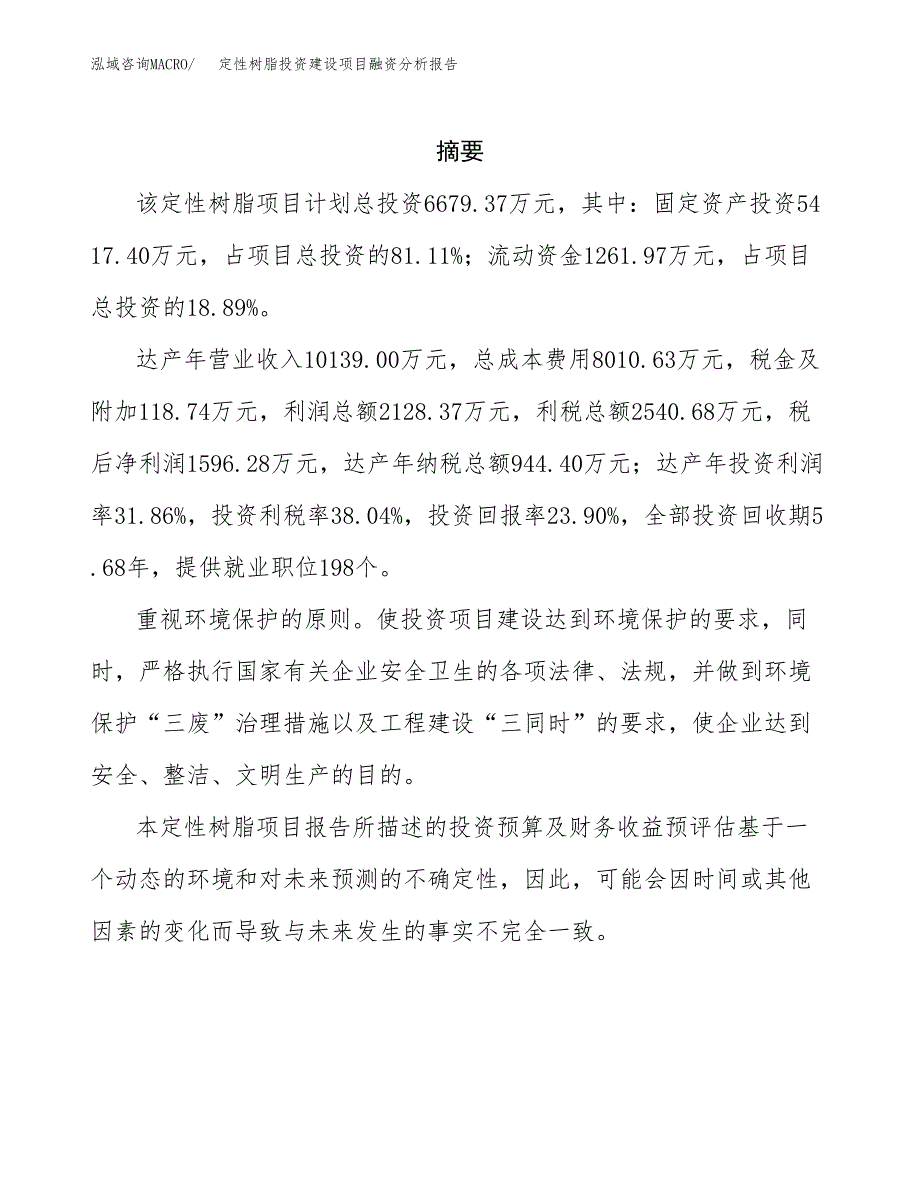 泓域咨询MACRO/　定性树脂投资建设项目融资分析报告

摘要

该定性树脂项目计划总投资6679.37万元，其中：固定资产投资5417.40万元，占项目总投资的81.11%；流动资金1261.97万元，占项目总投资的18.89%。

达产年营业收入10139.00万元，总成本费用8010.63万元，税金及附加118.74万元，利润总额2128.37万元，利税总额2540.68万元，税后净利润1596.28万元，达产年纳税总额944.40万元；达产年投资利润率31.86%，投资利税率38.04%，投资回报率23.90%，全部投资回收期5.68年，提供就业职位198个。

重视环境保护的原则。使投资项目建设达到环境保护的要求，同时，严格执行国家有关企业安全卫生的各项法律、法规，并做到环境保护“三废”治理措施以及工程建设“三同时”的要求，使企业达到安全、整洁、文明生产的目的。

本定性树脂项目报告所描述的投资预算及财务收益预评估基于一个动态的环境和对未来预测的不确定性，因此，可能会因时间或其他因素的变化而导致与未来发生的事实不完全一致。